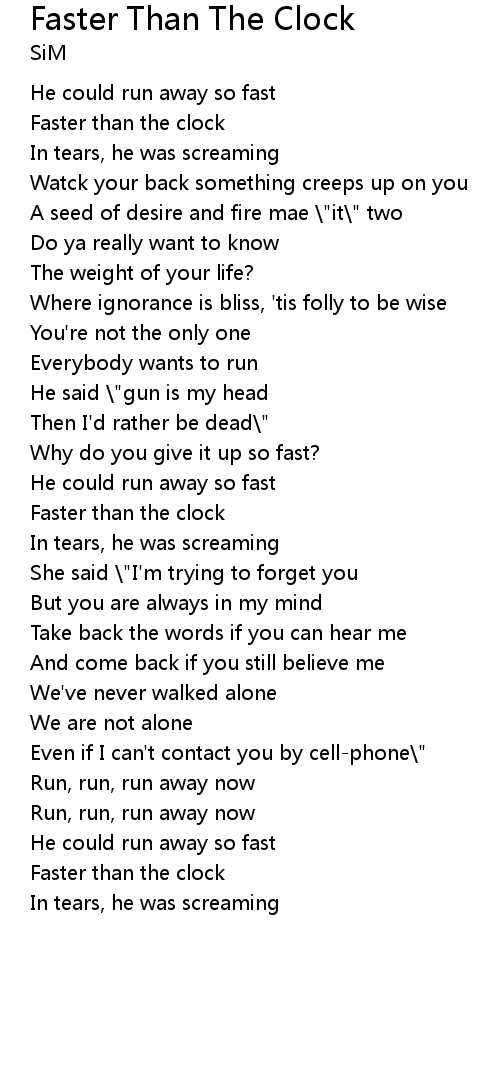 Faster Than The Clock
SiM

He could run away so fast
Faster than the clock
In tears, he was screaming
Watck your back something creeps up on you
A seed of desire and fire mae \"it\" two
Do ya really want to know
The weight of your life?
Where ignorance is bliss, 'tis folly to be wise
You're not the only one
Everybody wants to run
He said \"gun is my head
Then I'd rather be dead\"
Why do you give it up so fast?
He could run away so fast
Faster than the clock
In tears, he was screaming
She said \"I'm trying to forget you
But you are always in my mind
Take back the words if you can hear me
And come back if you still believe me
We've never walked alone
We are not alone
Even if I can't contact you by cell-phone\"
Run, run, run away now
Run, run, run away now
He could run away so fast
Faster than the clock
In tears, he was screaming